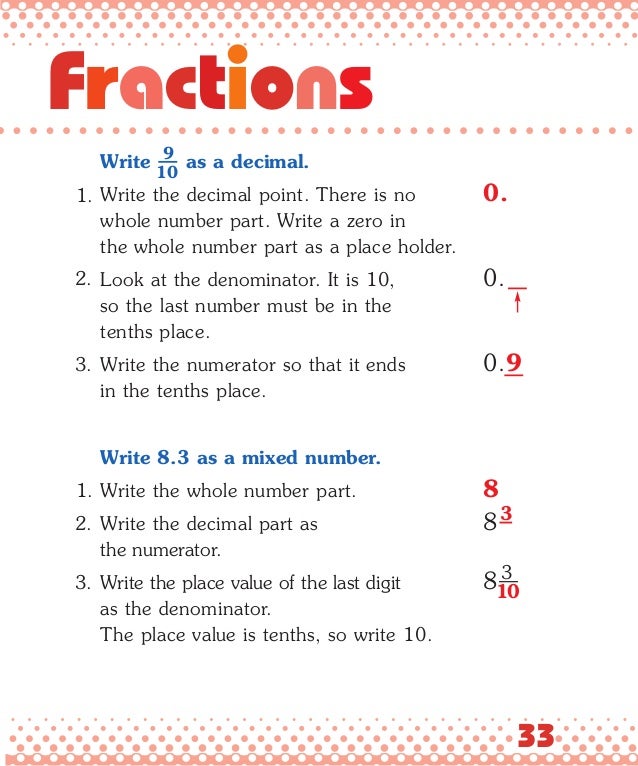 Fractions

Write $\frac{9}{10}$ as a decimal.

1. Write the decimal point. There is no whole number part. Write a zero in the whole number part as a place holder.

0.

2. Look at the denominator. It is 10, so the last number must be in the tenths place.

0._

3. Write the numerator so that it ends in the tenths place.

0.9

Write 8.3 as a mixed number.

1. Write the whole number part.

8

2. Write the decimal part as the numerator.

$8^{3}$

3. Write the place value of the last digit as the denominator. The place value is tenths, so write 10.

$8\frac{3}{10}$

33